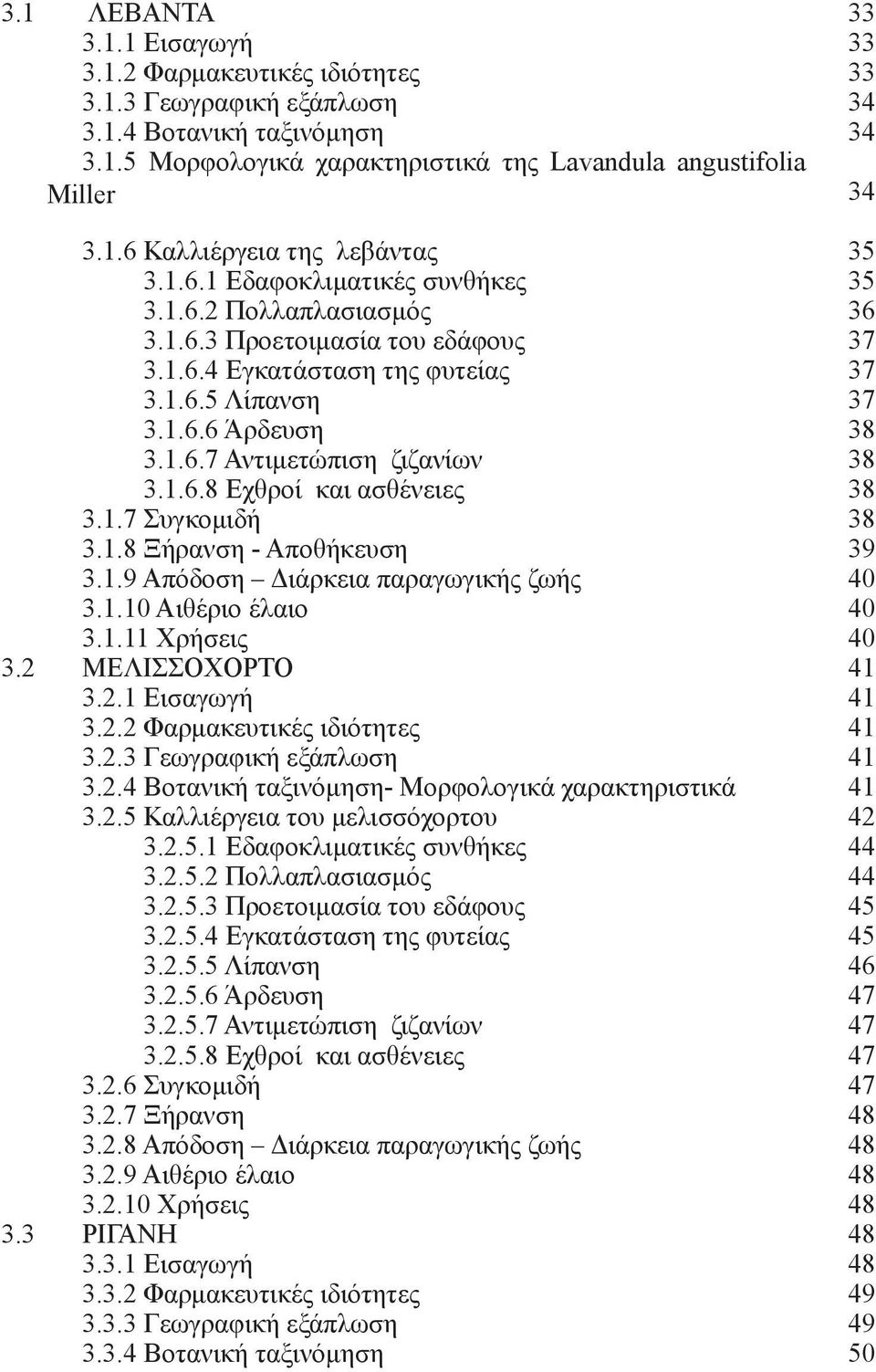 3.1 ΛΕΒΑΝΤΑ 33
3.1.1 Εισαγωγή 33
3.1.2 Φαρμακευτικές ιδιότητες 33
3.1.3 Γεωγραφική εξάπλωση 34
3.1.4 Βοτανική ταξινόμηση 34
3.1.5 Μορφολογικά χαρακτηριστικά της Lavandula angustifolia Miller 34

3.1.6 Καλλιέργεια της λεβάντας 35
3.1.6.1 Εδαφοκλιματικές συνθήκες 35
3.1.6.2 Πολλαπλασιασμός 36
3.1.6.3 Προετοιμασία του εδάφους 37
3.1.6.4 Εγκατάσταση της φυτείας 37
3.1.6.5 Λίπανση 37
3.1.6.6 Άρδευση 38
3.1.6.7 Αντιμετώπιση ζιζανίων 38
3.1.6.8 Εχθροί και ασθένειες 38
3.1.7 Συγκομιδή 38
3.1.8 Ξήρανση - Αποθήκευση 39
3.1.9 Απόδοση – Διάρκεια παραγωγικής ζωής 40
3.1.10 Αιθέριο έλαιο 40
3.1.11 Χρήσεις 40
3.2 ΜΕΛΙΣΣΟΧΟΡΤΟ 41
3.2.1 Εισαγωγή 41
3.2.2 Φαρμακευτικές ιδιότητες 41
3.2.3 Γεωγραφική εξάπλωση 41
3.2.4 Βοτανική ταξινόμηση- Μορφολογικά χαρακτηριστικά 41
3.2.5 Καλλιέργεια του μελισσόχορτου 42
3.2.5.1 Εδαφοκλιματικές συνθήκες 44
3.2.5.2 Πολλαπλασιασμός 44
3.2.5.3 Προετοιμασία του εδάφους 45
3.2.5.4 Εγκατάσταση της φυτείας 45
3.2.5.5 Λίπανση 46
3.2.5.6 Άρδευση 47
3.2.5.7 Αντιμετώπιση ζιζανίων 47
3.2.5.8 Εχθροί και ασθένειες 47
3.2.6 Συγκομιδή 47
3.2.7 Ξήρανση 48
3.2.8 Απόδοση – Διάρκεια παραγωγικής ζωής 48
3.2.9 Αιθέριο έλαιο 48
3.2.10 Χρήσεις 48
3.3 ΡΙΓΑΝΗ 48
3.3.1 Εισαγωγή 48
3.3.2 Φαρμακευτικές ιδιότητες 49
3.3.3 Γεωγραφική εξάπλωση 49
3.3.4 Βοτανική ταξινόμηση 50